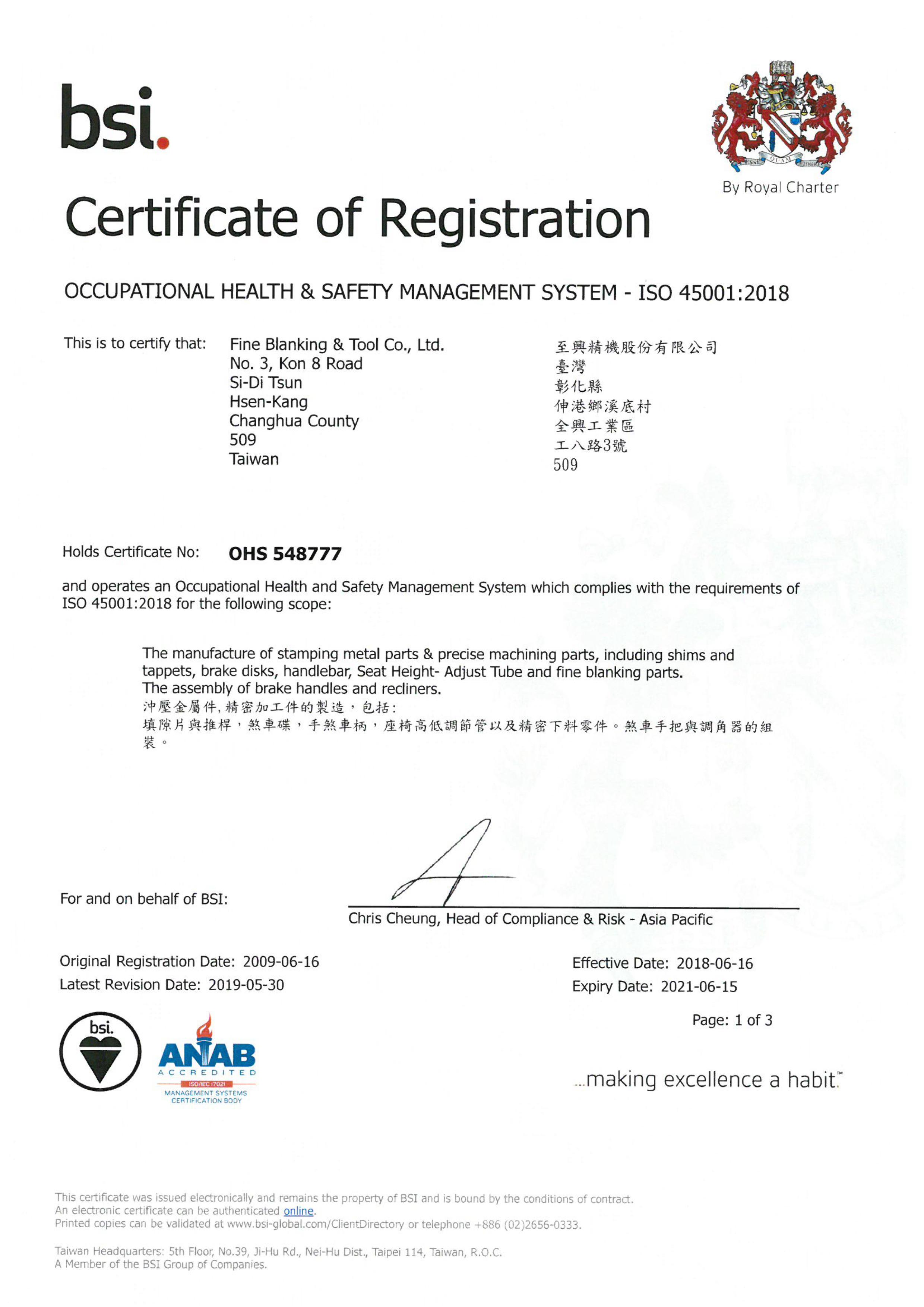 bsi.

By Royal Charter

Certificate of Registration

OCCUPATIONAL HEALTH & SAFETY MANAGEMENT SYSTEM - ISO 45001:2018

This is to certify that: Fine Blanking & Tool Co., Ltd.
No. 3, Kon 8 Road
Si-Di Tsun
Hsen-Kang
Changhua County
509
Taiwan

至興精機股份有限公司
臺灣
彰化縣
伸港鄉溪底村
全興工業區
工八路3號
509

Holds Certificate No: OHS 548777

and operates an Occupational Health and Safety Management System which complies with the requirements of ISO 45001:2018 for the following scope:

The manufacture of stamping metal parts & precise machining parts, including shims and tappets, brake disks, handlebar, Seat Height- Adjust Tube and fine blanking parts.
The assembly of brake handles and recliners.
沖壓金屬件,精密加工件的製造，包括:
填隙片與推桿，煞車碟，手煞車柄，座椅高低調節管以及精密下料零件。煞車手把與調角器的組裝。

For and on behalf of BSI:

Chris Cheung, Head of Compliance & Risk - Asia Pacific

Original Registration Date: 2009-06-16
Latest Revision Date: 2019-05-30

Effective Date: 2018-06-16
Expiry Date: 2021-06-15

Page: 1 of 3

bsi.

ANAB
ACCREDITED
ISO/IEC 17021
MANAGEMENT SYSTEMS CERTIFICATION BODY

...making excellence a habit.™

This certificate was issued electronically and remains the property of BSI and is bound by the conditions of contract.
An electronic certificate can be authenticated online.
Printed copies can be validated at www.bsi-global.com/ClientDirectory or telephone +886 (02)2656-0333.

Taiwan Headquarters: 5th Floor, No.39, Ji-Hu Rd., Nei-Hu Dist., Taipei 114, Taiwan, R.O.C.
A Member of the BSI Group of Companies.